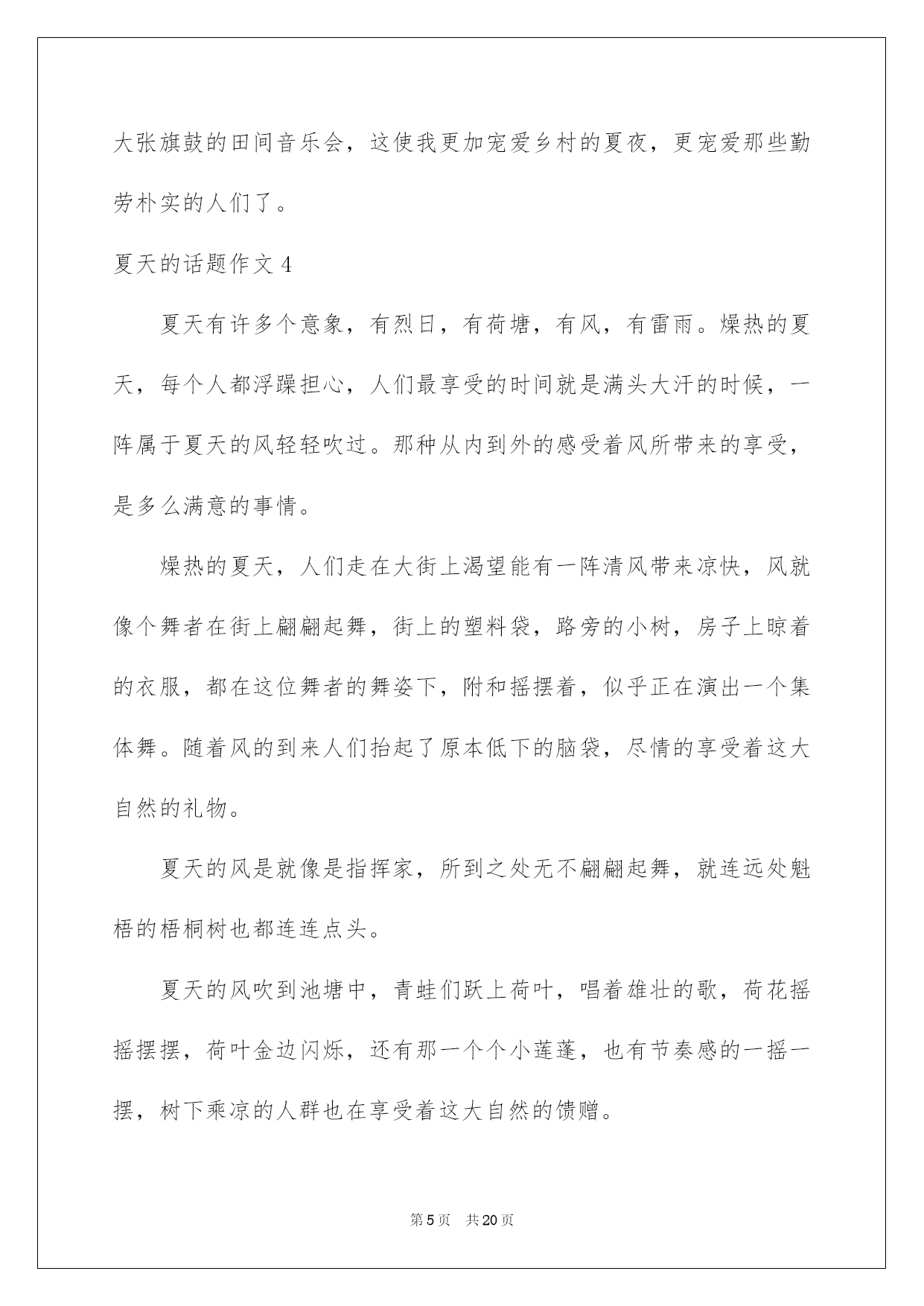 大张旗鼓的田间音乐会，这使我更加宠爱乡村的夏夜，更宠爱那些勤劳朴实的人们了。

夏天的话题作文 4

夏天有许多个意象，有烈日，有荷塘，有风，有雷雨。燥热的夏天，每个人都浮躁担心，人们最享受的时间就是满头大汗的时候，一阵属于夏天的风轻轻吹过。那种从内到外的感受着风所带来的享受，是多么满意的事情。

燥热的夏天，人们走在大街上渴望能有一阵清风带来凉快，风就像个舞者在街上翩翩起舞，街上的塑料袋，路旁的小树，房子上晾着的衣服，都在这位舞者的舞姿下，附和摇摆着，似乎正在演出一个集体舞。随着风的到来人们抬起了原本低下的脑袋，尽情的享受着这大自然的礼物。

夏天的风是就像是指挥家，所到之处无不翩翩起舞，就连远处魁梧的梧桐树也都连连点头。

夏天的风吹到池塘中，青蛙们跃上荷叶，唱着雄壮的歌，荷花摇摇摆摆，荷叶金边闪烁，还有那一个个小莲蓬，也有节奏感的一摇一摆，树下乘凉的人群也在享受着这大自然的馈赠。

第 5 页 共 20 页